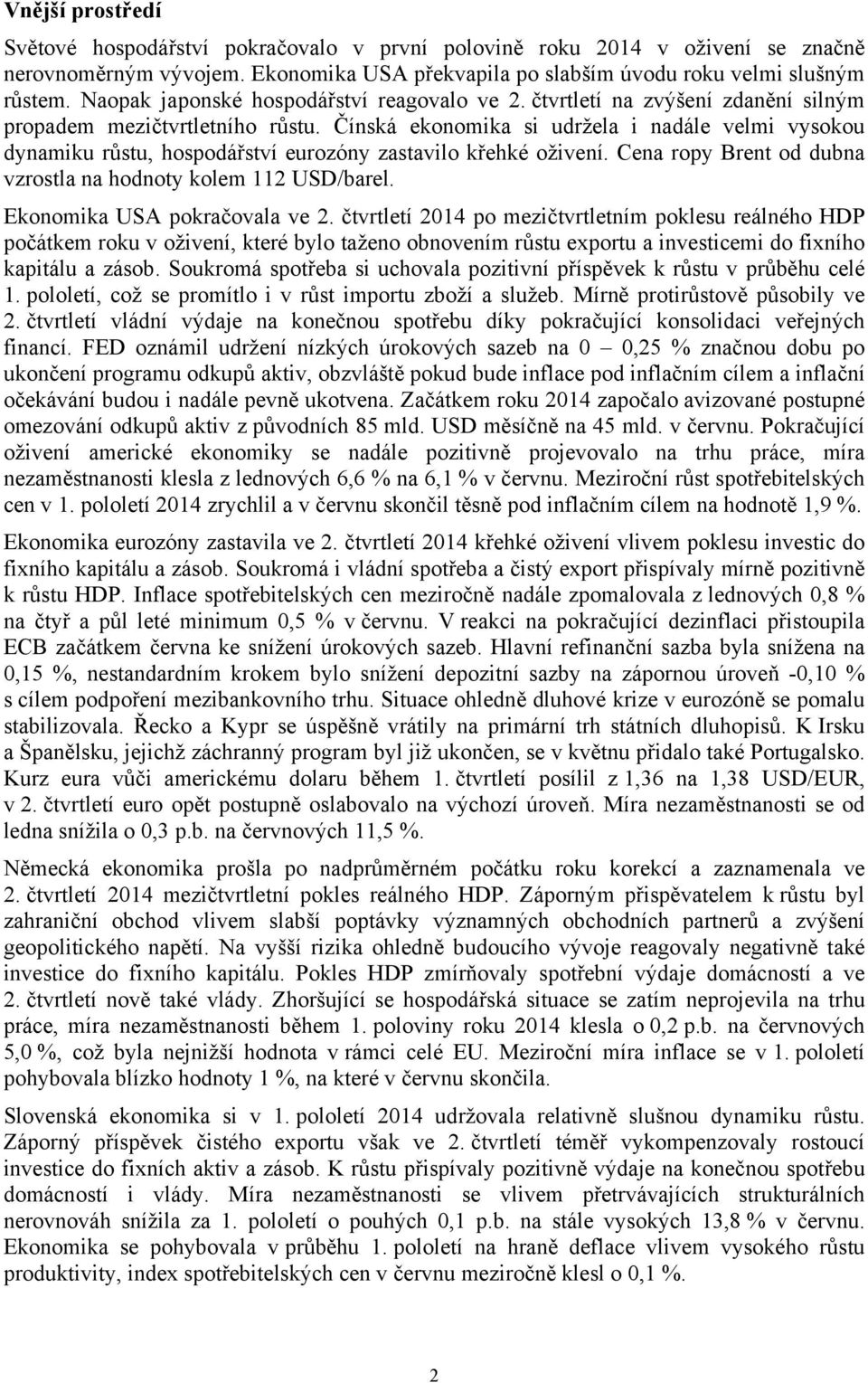 Vnější prostředí

Světové hospodářství pokračovalo v první polovině roku 2014 v oživení se značně nerovnoměrným vývojem. Ekonomika USA překvapila po slabším úvodu roku velmi slušným růstem. Naopak japonské hospodářství reagovalo ve 2. čtvrtletí na zvýšení zdanění silným propadem mezičtvrtletního růstu. Čínská ekonomika si udržela i nadále velmi vysokou dynamiku růstu, hospodářství eurozóny zastavilo křehké oživení. Cena ropy Brent od dubna vzrostla na hodnoty kolem 112 USD/barel.

Ekonomika USA pokračovala ve 2. čtvrtletí 2014 po mezičtvrtletním poklesu reálného HDP počátkem roku v oživení, které bylo taženo obnovením růstu exportu a investicemi do fixního kapitálu a zásob. Soukromá spotřeba si uchovala pozitivní příspěvek k růstu v průběhu celé 1. pololetí, což se promítlo i v růst importu zboží a služeb. Mírně protirůstově působily ve 2. čtvrtletí vládní výdaje na konečnou spotřebu díky pokračující konsolidaci veřejných financí. FED oznámil udržení nízkých úrokových sazeb na 0 – 0,25 % značnou dobu po ukončení programu odkupů aktiv, obzvláště pokud bude inflace pod inflačním cílem a inflační očekávání budou i nadále pevně ukotvena. Začátkem roku 2014 započalo avizované postupné omezování odkupů aktiv z původních 85 mld. USD měsíčně na 45 mld. v červnu. Pokračující oživení americké ekonomiky se nadále pozitivně projevovalo na trhu práce, míra nezaměstnanosti klesla z lednových 6,6 % na 6,1 % v červnu. Meziroční růst spotřebitelských cen v 1. pololetí 2014 zrychlil a v červnu skončil těsně pod inflačním cílem na hodnotě 1,9 %.

Ekonomika eurozóny zastavila ve 2. čtvrtletí 2014 křehké oživení vlivem poklesu investic do fixního kapitálu a zásob. Soukromá i vládní spotřeba a čistý export přispívaly mírně pozitivně k růstu HDP. Inflace spotřebitelských cen meziročně nadále zpomalovala z lednových 0,8 % na čtyř a půl leté minimum 0,5 % v červnu. V reakci na pokračující dezinflaci přistoupila ECB začátkem června ke snížení úrokových sazeb. Hlavní refinanční sazba byla snížena na 0,15 %, nestandardním krokem bylo snížení depozitní sazby na zápornou úroveň -0,10 % s cílem podpoření mezibankovního trhu. Situace ohledně dluhové krize v eurozóně se pomalu stabilizovala. Řecko a Kypr se úspěšně vrátily na primární trh státních dluhopisů. K Irsku a Španělsku, jejichž záchranný program byl již ukončen, se v květnu přidalo také Portugalsko. Kurz eura vůči americkému dolaru během 1. čtvrtletí posílil z 1,36 na 1,38 USD/EUR, v 2. čtvrtletí euro opět postupně oslabovalo na výchozí úroveň. Míra nezaměstnanosti se od ledna snížila o 0,3 p.b. na červnových 11,5 %.

Německá ekonomika prošla po nadprůměrném počátku roku korekcí a zaznamenala ve 2. čtvrtletí 2014 mezičtvrtletní pokles reálného HDP. Záporným přispěvatelem k růstu byl zahraniční obchod vlivem slabší poptávky významných obchodních partnerů a zvýšení geopolitického napětí. Na vyšší rizika ohledně budoucího vývoje reagovaly negativně také investice do fixního kapitálu. Pokles HDP zmírňovaly spotřební výdaje domácností a ve 2. čtvrtletí nově také vlády. Zhoršující se hospodářská situace se zatím neprojevila na trhu práce, míra nezaměstnanosti během 1. poloviny roku 2014 klesla o 0,2 p.b. na červnových 5,0 %, což byla nejnižší hodnota v rámci celé EU. Meziroční míra inflace se v 1. pololetí pohybovala blízko hodnoty 1 %, na které v červnu skončila.

Slovenská ekonomika si v 1. pololetí 2014 udržovala relativně slušnou dynamiku růstu. Záporný příspěvek čistého exportu však ve 2. čtvrtletí téměř vykompenzovaly rostoucí investice do fixních aktiv a zásob. K růstu přispívaly pozitivně výdaje na konečnou spotřebu domácností i vlády. Míra nezaměstnanosti se vlivem přetrvávajících strukturálních nerovnováh snížila za 1. pololetí o pouhých 0,1 p.b. na stále vysokých 13,8 % v červnu. Ekonomika se pohybovala v průběhu 1. pololetí na hraně deflace vlivem vysokého růstu produktivity, index spotřebitelských cen v červnu meziročně klesl o 0,1 %.

2